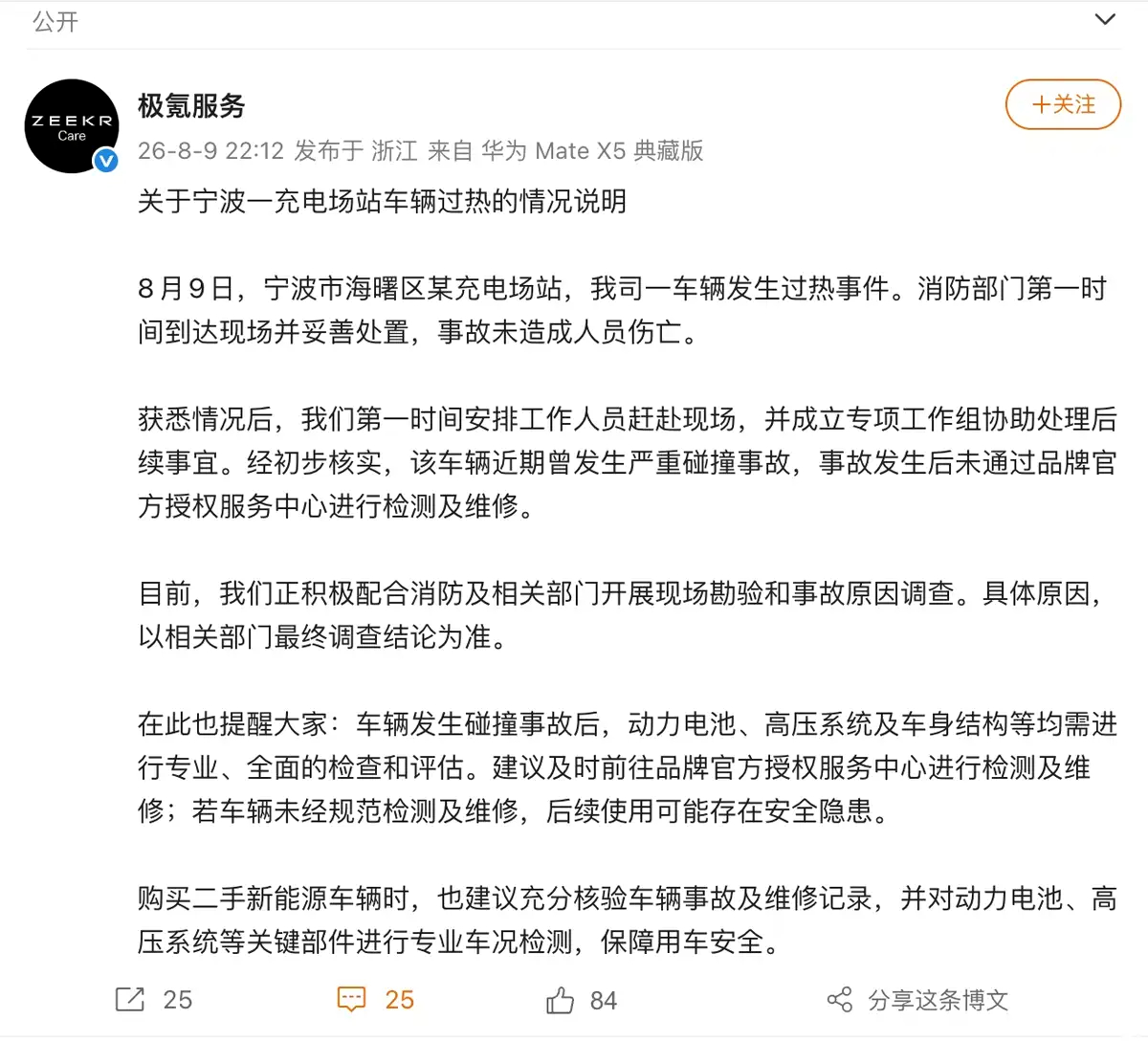 公开

ZEEKR Care

极氪服务

+关注

26-8-9 22:12 发布于 浙江 来自 华为 Mate X5 典藏版

关于宁波一充电场站车辆过热的情况说明

8月9日，宁波市海曙区某充电场站，我司一车辆发生过热事件。消防部门第一时间到达现场并妥善处置，事故未造成人员伤亡。

获悉情况后，我们第一时间安排工作人员赶赴现场，并成立专项工作组协助处理后续事宜。经初步核实，该车辆近期曾发生严重碰撞事故，事故发生后未通过品牌官方授权服务中心进行检测及维修。

目前，我们正积极配合消防及相关部门开展现场勘验和事故原因调查。具体原因，以相关部门最终调查结论为准。

在此也提醒大家：车辆发生碰撞事故后，动力电池、高压系统及车身结构等均需进行专业、全面的检查和评估。建议及时前往品牌官方授权服务中心进行检测及维修；若车辆未经规范检测及维修，后续使用可能存在安全隐患。

购买二手新能源车辆时，也建议充分核验车辆事故及维修记录，并对动力电池、高压系统等关键部件进行专业车况检测，保障用车安全。

25 25 84 分享这条博文